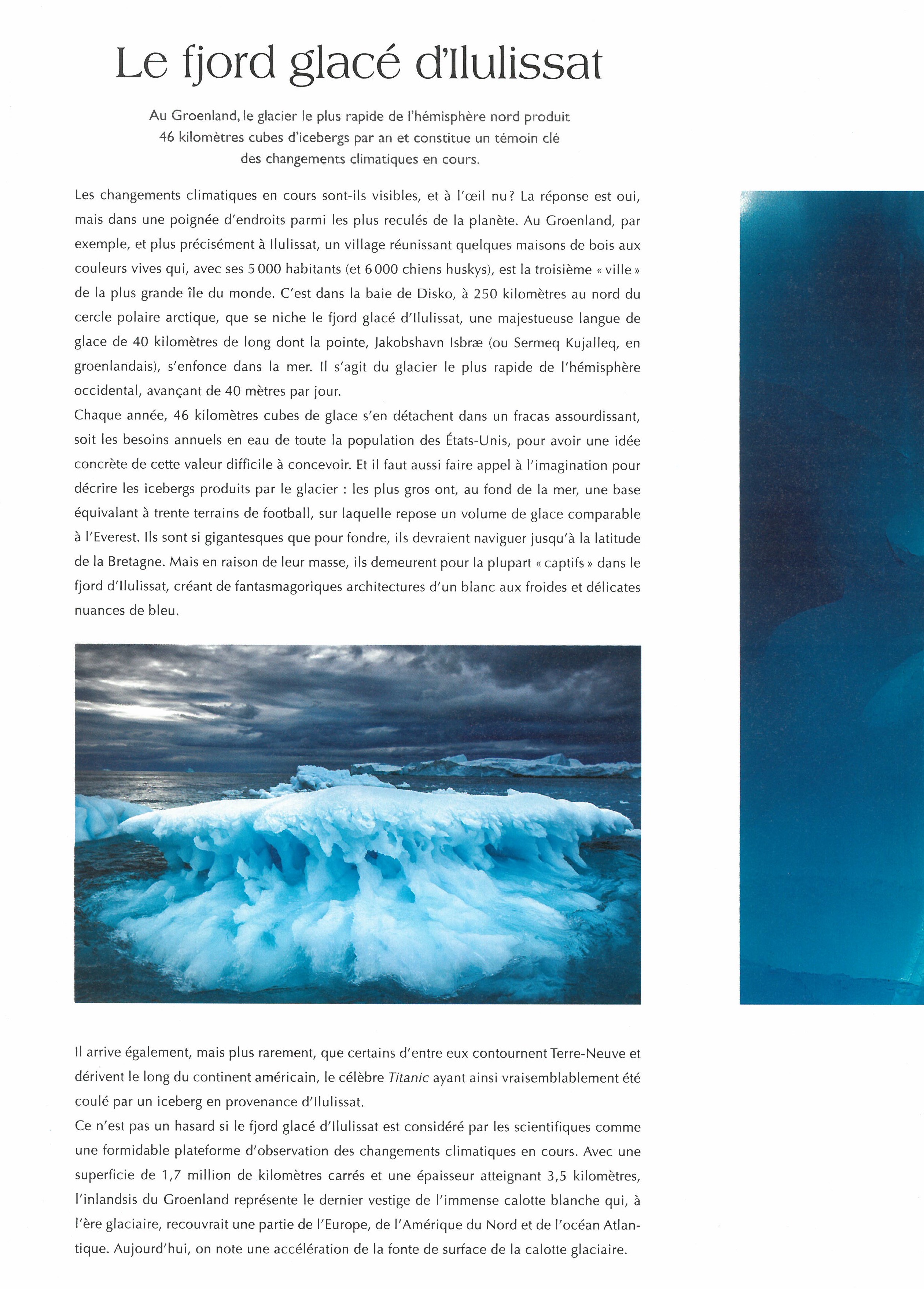 Le fjord glacé d'Ilulissat

Au Groenland, le glacier le plus rapide de l'hémisphère nord produit 46 kilomètres cubes d'icebergs par an et constitue un témoin clé des changements climatiques en cours.

Les changements climatiques en cours sont-ils visibles, et à l'œil nu ? La réponse est oui, mais dans une poignée d'endroits parmi les plus reculés de la planète. Au Groenland, par exemple, et plus précisément à Ilulissat, un village réunissant quelques maisons de bois aux couleurs vives qui, avec ses 5 000 habitants (et 6 000 chiens huskys), est la troisième « ville » de la plus grande île du monde. C'est dans la baie de Disko, à 250 kilomètres au nord du cercle polaire arctique, que se niche le fjord glacé d'Ilulissat, une majestueuse langue de glace de 40 kilomètres de long dont la pointe, Jakobshavn Isbræ (ou Sermeq Kujalleq, en groenlandais), s'enfonce dans la mer. Il s'agit du glacier le plus rapide de l'hémisphère occidental, avançant de 40 mètres par jour.
Chaque année, 46 kilomètres cubes de glace s'en détachent dans un fracas assourdissant, soit les besoins annuels en eau de toute la population des États-Unis, pour avoir une idée concrète de cette valeur difficile à concevoir. Et il faut aussi faire appel à l'imagination pour décrire les icebergs produits par le glacier : les plus gros ont, au fond de la mer, une base équivalant à trente terrains de football, sur laquelle repose un volume de glace comparable à l'Everest. Ils sont si gigantesques que pour fondre, ils devraient naviguer jusqu'à la latitude de la Bretagne. Mais en raison de leur masse, ils demeurent pour la plupart « captifs » dans le fjord d'Ilulissat, créant de fantasmagoriques architectures d'un blanc aux froides et délicates nuances de bleu.

Il arrive également, mais plus rarement, que certains d'entre eux contournent Terre-Neuve et dérivent le long du continent américain, le célèbre Titanic ayant ainsi vraisemblablement été coulé par un iceberg en provenance d'Ilulissat.
Ce n'est pas un hasard si le fjord glacé d'Ilulissat est considéré par les scientifiques comme une formidable plateforme d'observation des changements climatiques en cours. Avec une superficie de 1,7 million de kilomètres carrés et une épaisseur atteignant 3,5 kilomètres, l'inlandsis du Groenland représente le dernier vestige de l'immense calotte blanche qui, à l'ère glaciaire, recouvrait une partie de l'Europe, de l'Amérique du Nord et de l'océan Atlantique. Aujourd'hui, on note une accélération de la fonte de surface de la calotte glaciaire.